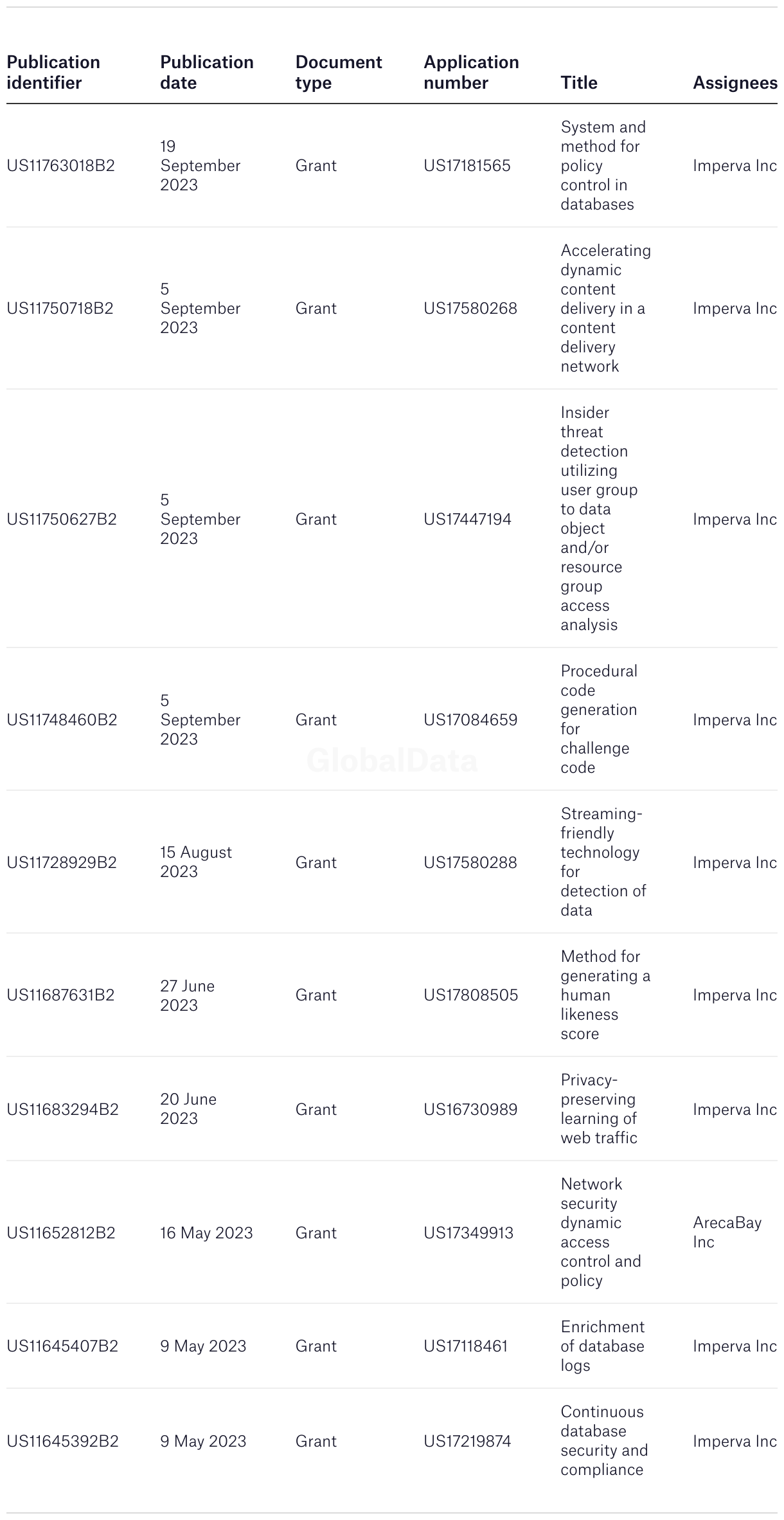 | Publication identifier | Publication date | Document type | Application number | Title | Assignees |
|---|---|---|---|---|---|
| US11763018B2 | 19 September 2023 | Grant | US17181565 | System and method for policy control in databases | Imperva Inc |
| US11750718B2 | 5 September 2023 | Grant | US17580268 | Accelerating dynamic content delivery in a content delivery network | Imperva Inc |
| US11750627B2 | 5 September 2023 | Grant | US17447194 | Insider threat detection utilizing user group to data object and/or resource group access analysis | Imperva Inc |
| US11748460B2 | 5 September 2023 | Grant | US17084659 | Procedural code generation for challenge code | Imperva Inc |
| US11728929B2 | 15 August 2023 | Grant | US17580288 | Streaming-friendly technology for detection of data | Imperva Inc |
| US11687631B2 | 27 June 2023 | Grant | US17808505 | Method for generating a human likeness score | Imperva Inc |
| US11683294B2 | 20 June 2023 | Grant | US16730989 | Privacy-preserving learning of web traffic | Imperva Inc |
| US11652812B2 | 16 May 2023 | Grant | US17349913 | Network security dynamic access control and policy | ArecaBay Inc |
| US11645407B2 | 9 May 2023 | Grant | US17118461 | Enrichment of database logs | Imperva Inc |
| US11645392B2 | 9 May 2023 | Grant | US17219874 | Continuous database security and compliance | Imperva Inc |

GlobalData